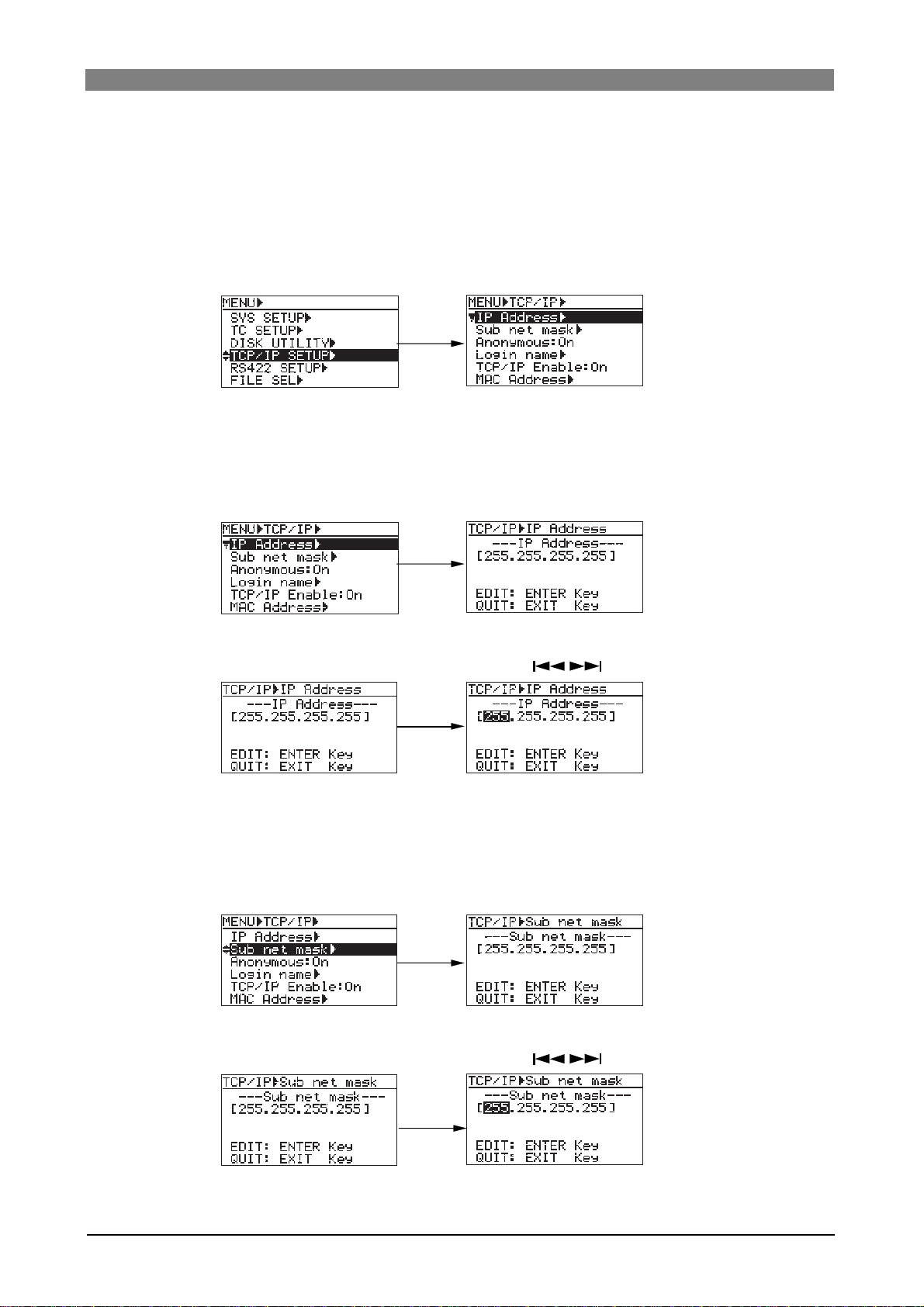 MENU▶
SYS SETUP▶
TC SETUP▶
DISK UTILITY▶
TCP/IP SETUP▶
RS422 SETUP▶
FILE SEL▶

MENU▶TCP/IP▶
IP Address▶
Sub net mask▶
Anonymous:On
Login name▶
TCP/IP Enable:On
MAC Address▶

MENU▶TCP/IP▶
IP Address▶
Sub net mask▶
Anonymous:On
Login name▶
TCP/IP Enable:On
MAC Address▶

TCP/IP▶IP Address
---IP Address---
[255.255.255.255]
EDIT: ENTER Key
QUIT: EXIT Key

TCP/IP▶IP Address
---IP Address---
[255.255.255.255]
EDIT: ENTER Key
QUIT: EXIT Key

TCP/IP▶IP Address
---IP Address---
[255.255.255.255]
EDIT: ENTER Key
QUIT: EXIT Key

MENU▶TCP/IP▶
IP Address▶
Sub net mask▶
Anonymous:On
Login name▶
TCP/IP Enable:On
MAC Address▶

TCP/IP▶Sub net mask
---Sub net mask---
[255.255.255.255]
EDIT: ENTER Key
QUIT: EXIT Key

TCP/IP▶Sub net mask
---Sub net mask---
[255.255.255.255]
EDIT: ENTER Key
QUIT: EXIT Key

TCP/IP▶Sub net mask
---Sub net mask---
[255.255.255.255]
EDIT: ENTER Key
QUIT: EXIT Key